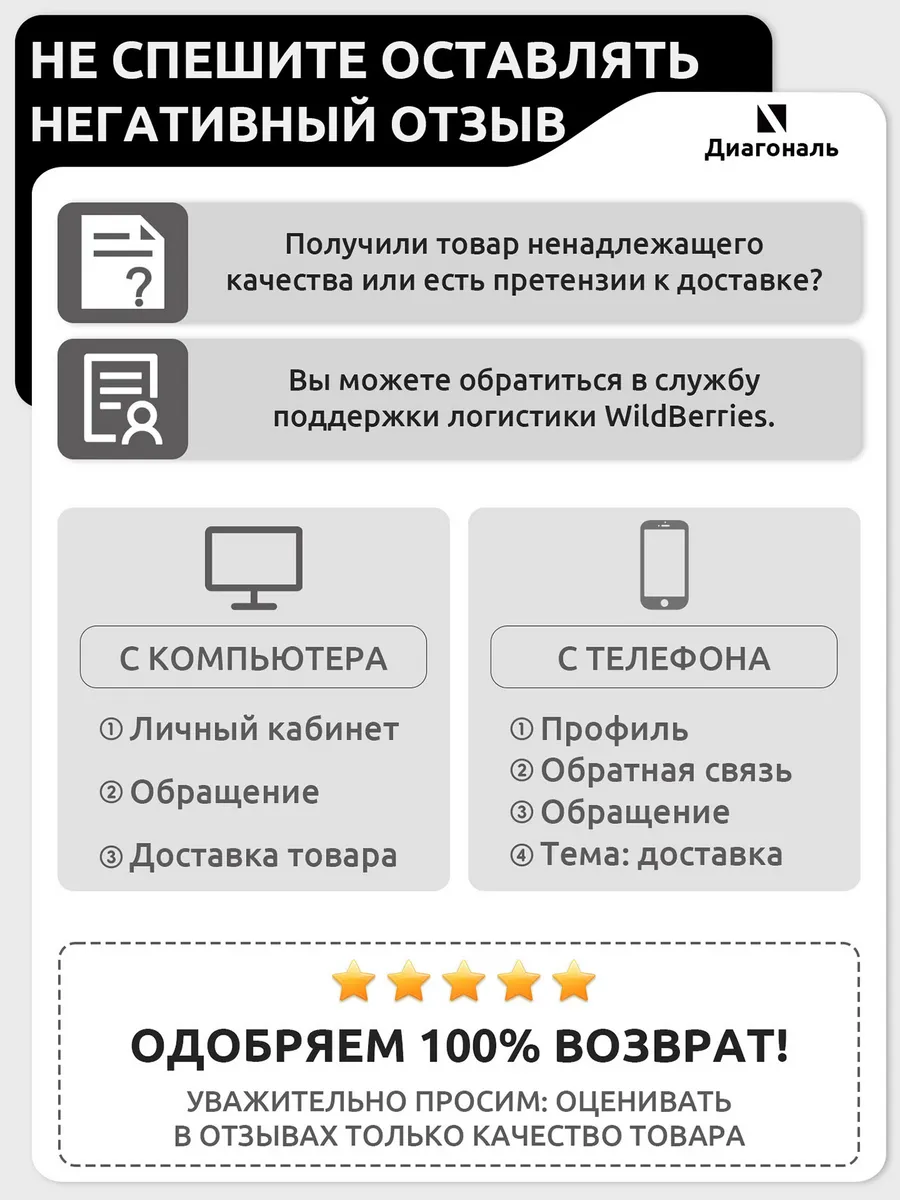 НЕ СПЕШИТЕ ОСТАВЛЯТЬ НЕГАТИВНЫЙ ОТЗЫВ

Диагональ

Получили товар ненадлежащего качества или есть претензии к доставке?

Вы можете обратиться в службу поддержки логистики WildBerries.

С КОМПЬЮТЕРА

① Личный кабинет
② Обращение
③ Доставка товара

С ТЕЛЕФОНА

① Профиль
② Обратная связь
③ Обращение
④ Тема: доставка

ОДОБРЯЕМ 100% ВОЗВРАТ!

УВАЖИТЕЛЬНО ПРОСИМ: ОЦЕНИВАТЬ В ОТЗЫВАХ ТОЛЬКО КАЧЕСТВО ТОВАРА